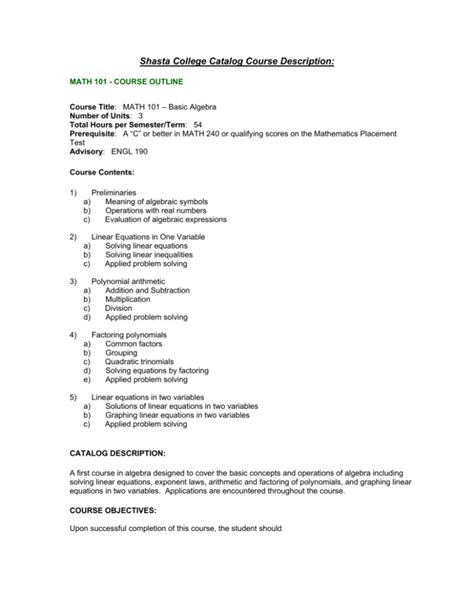 Shasta College Catalog Course Description:

MATH 101 - COURSE OUTLINE

Course Title: MATH 101 – Basic Algebra
Number of Units: 3
Total Hours per Semester/Term: 54
Prerequisite: A "C" or better in MATH 240 or qualifying scores on the Mathematics Placement Test
Advisory: ENGL 190

Course Contents:

1) Preliminaries
a) Meaning of algebraic symbols
b) Operations with real numbers
c) Evaluation of algebraic expressions

2) Linear Equations in One Variable
a) Solving linear equations
b) Solving linear inequalities
c) Applied problem solving

3) Polynomial arithmetic
a) Addition and Subtraction
b) Multiplication
c) Division
d) Applied problem solving

4) Factoring polynomials
a) Common factors
b) Grouping
c) Quadratic trinomials
d) Solving equations by factoring
e) Applied problem solving

5) Linear equations in two variables
a) Solutions of linear equations in two variables
b) Graphing linear equations in two variables
c) Applied problem solving

CATALOG DESCRIPTION:

A first course in algebra designed to cover the basic concepts and operations of algebra including solving linear equations, exponent laws, arithmetic and factoring of polynomials, and graphing linear equations in two variables. Applications are encountered throughout the course.

COURSE OBJECTIVES:

Upon successful completion of this course, the student should